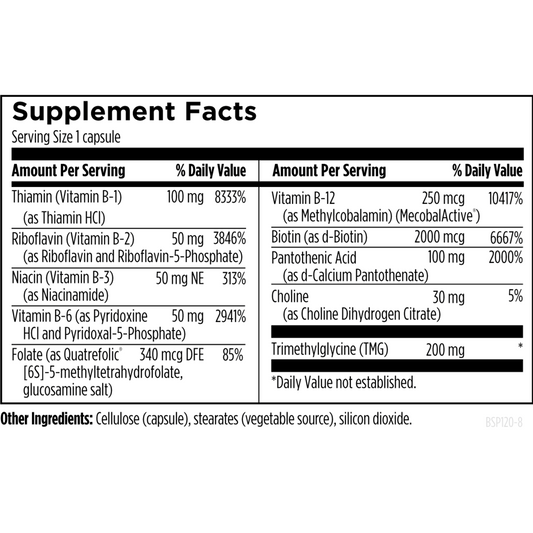 Supplement Facts
Serving Size 1 capsule

| Amount Per Serving | | % Daily Value |
|---|---|---|
| Thiamin (Vitamin B-1) (as Thiamin HCl) | 100 mg | 8333% |
| Riboflavin (Vitamin B-2) (as Riboflavin and Riboflavin-5-Phosphate) | 50 mg | 3846% |
| Niacin (Vitamin B-3) (as Niacinamide) | 50 mg NE | 313% |
| Vitamin B-6 (as Pyridoxine HCl and Pyridoxal-5-Phosphate) | 50 mg | 2941% |
| Folate (as Quatrefolic® [6S]-5-methyltetrahydrofolate, glucosamine salt) | 340 mcg DFE | 85% |

| Amount Per Serving | | % Daily Value |
|---|---|---|
| Vitamin B-12 (as Methylcobalamin) (MecobalActive®) | 250 mcg | 10417% |
| Biotin (as d-Biotin) | 2000 mcg | 6667% |
| Pantothenic Acid (as d-Calcium Pantothenate) | 100 mg | 2000% |
| Choline (as Choline Dihydrogen Citrate) | 30 mg | 5% |
| Trimethylglycine (TMG) | 200 mg | * |

*Daily Value not established.

Other Ingredients: Cellulose (capsule), stearates (vegetable source), silicon dioxide.

BSP120-8